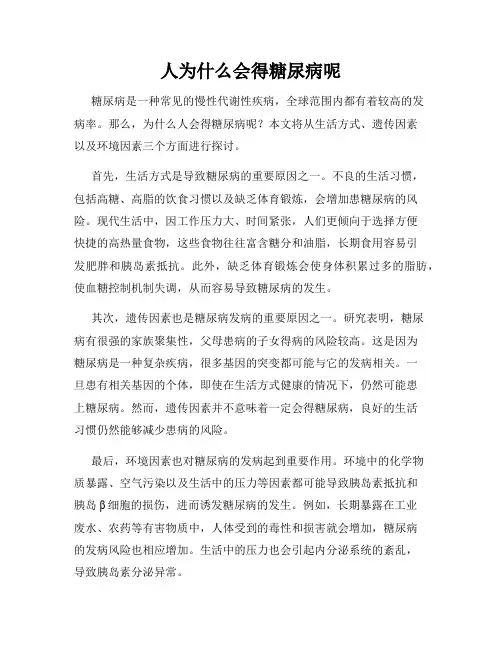 人为什么会得糖尿病呢

糖尿病是一种常见的慢性代谢性疾病，全球范围内都有着较高的发病率。那么，为什么人会得糖尿病呢？本文将从生活方式、遗传因素以及环境因素三个方面进行探讨。

首先，生活方式是导致糖尿病的重要原因之一。不良的生活习惯，包括高糖、高脂的饮食习惯以及缺乏体育锻炼，会增加患糖尿病的风险。现代生活中，因工作压力大、时间紧张，人们更倾向于选择方便快捷的高热量食物，这些食物往往富含糖分和油脂，长期食用容易引发肥胖和胰岛素抵抗。此外，缺乏体育锻炼会使身体积累过多的脂肪，使血糖控制机制失调，从而容易导致糖尿病的发生。

其次，遗传因素也是糖尿病发病的重要原因之一。研究表明，糖尿病有很强的家族聚集性，父母患病的子女得病的风险较高。这是因为糖尿病是一种复杂疾病，很多基因的突变都可能与它的发病相关。一旦患有相关基因的个体，即使在生活方式健康的情况下，仍然可能患上糖尿病。然而，遗传因素并不意味着一定会得糖尿病，良好的生活习惯仍然能够减少患病的风险。

最后，环境因素也对糖尿病的发病起到重要作用。环境中的化学物质暴露、空气污染以及生活中的压力等因素都可能导致胰岛素抵抗和胰岛β细胞的损伤，进而诱发糖尿病的发生。例如，长期暴露在工业废水、农药等有害物质中，人体受到的毒性和损害就会增加，糖尿病的发病风险也相应增加。生活中的压力也会引起内分泌系统的紊乱，导致胰岛素分泌异常。